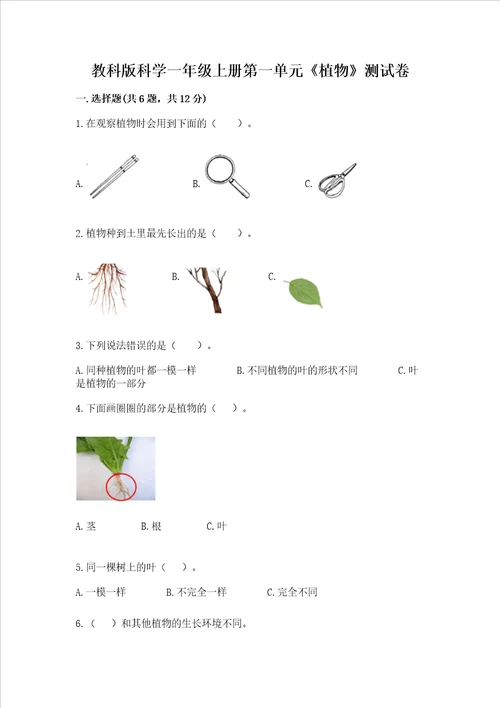 教科版科学一年级上册第一单元《植物》测试卷

一.选择题(共6题，共12分)

1.在观察植物时会用到下面的（　）。

A.

B.

C.

2.植物种到土里最先长出的是（　）。

A.

B.

C.

3.下列说法错误的是（　）。

A.同种植物的叶都一模一样　　B.不同植物的叶的形状不同　　C.叶是植物的一部分

4.下面画圈圈的部分是植物的（　）。

A.茎　　B.根　　C.叶

5.同一棵树上的叶（　）。

A.一模一样　　B.不完全一样　　C.完全不同

6.（　）和其他植物的生长环境不同。